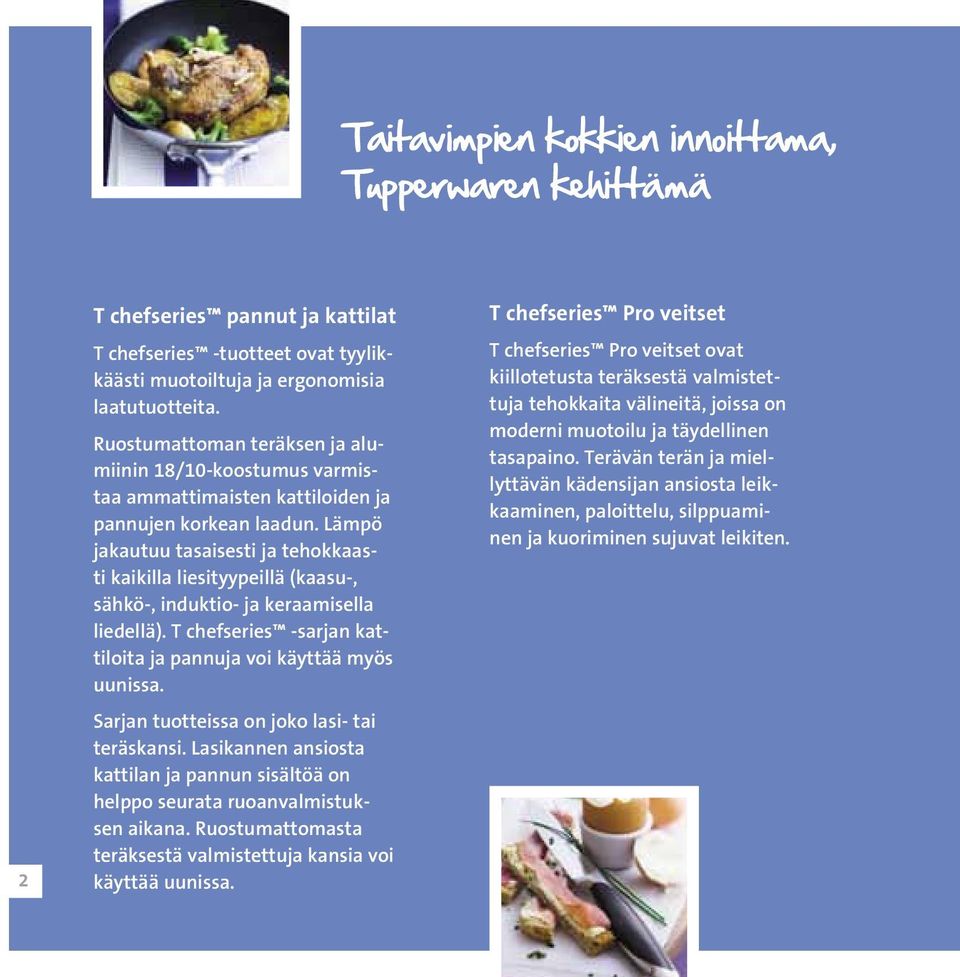 Taitavimpien kokkien innoittama, Tupperwaren kehittämä

T chefseries™ pannut ja kattilat

T chefseries™ -tuotteet ovat tyylikkäästi muotoiltuja ja ergonomisia laatutuotteita.

Ruostumattoman teräksen ja alumiinin 18/10-koostumus varmistaa ammattimaisten kattiloiden ja pannujen korkean laadun. Lämpö jakautuu tasaisesti ja tehokkaasti kaikilla liesityypeillä (kaasu-, sähkö-, induktio- ja keraamisella liedellä). T chefseries™ -sarjan kattiloita ja pannuja voi käyttää myös uunissa.

Sarjan tuotteissa on joko lasi- tai teräskansi. Lasikannen ansiosta kattilan ja pannun sisältöä on helppo seurata ruoanvalmistuksen aikana. Ruostumattomasta teräksestä valmistettuja kansia voi käyttää uunissa.

T chefseries™ Pro veitset

T chefseries™ Pro veitset ovat kiillotetusta teräksestä valmistettuja tehokkaita välineitä, joissa on moderni muotoilu ja täydellinen tasapaino. Terävän terän ja miellyttävän kädensijan ansiosta leikkaaminen, paloittelu, silppuaminen ja kuoriminen sujuvat leikiten.

2